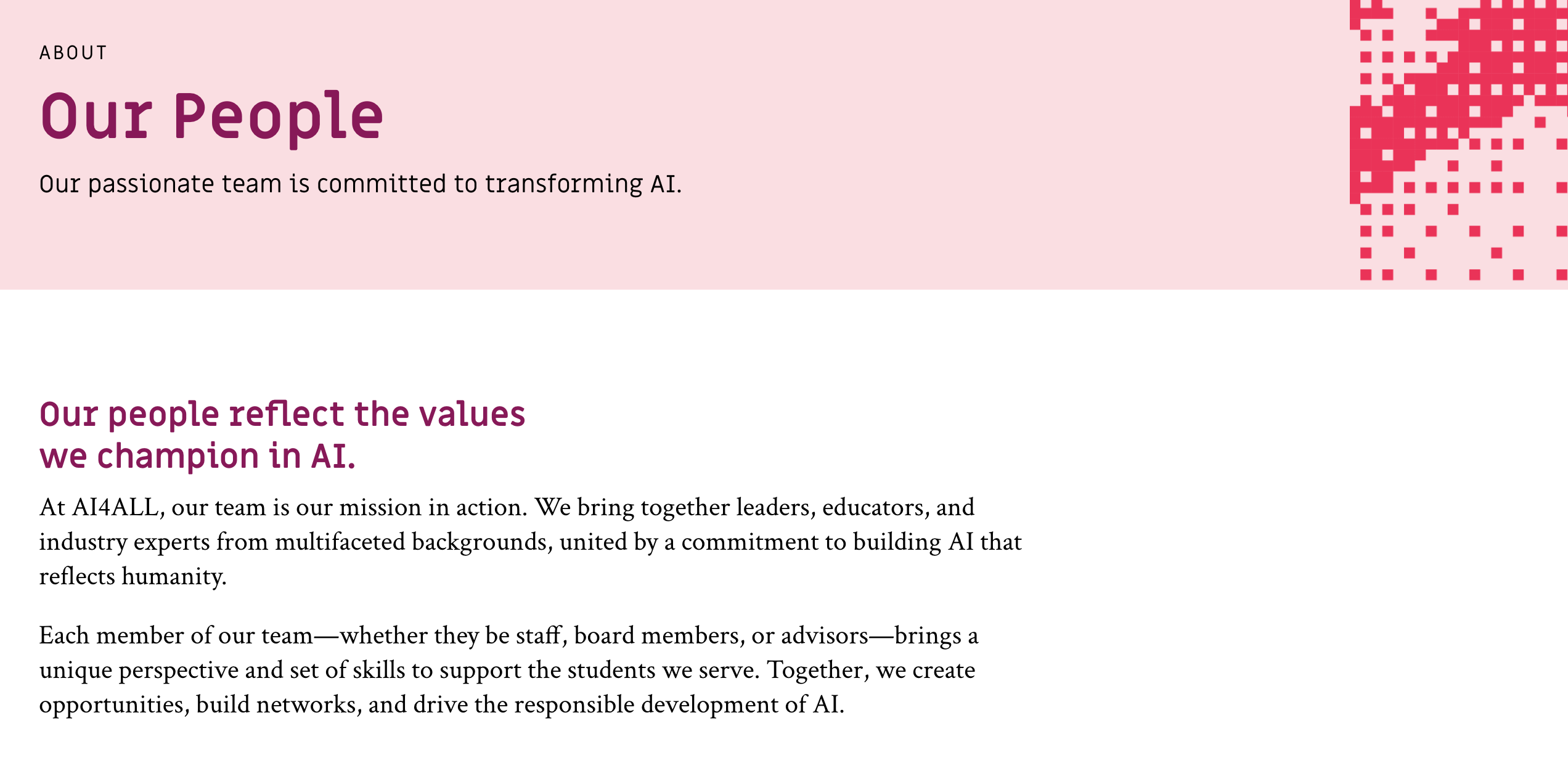 ABOUT

Our People

Our passionate team is committed to transforming AI.

Our people reflect the values we champion in AI.

At AI4ALL, our team is our mission in action. We bring together leaders, educators, and industry experts from multifaceted backgrounds, united by a commitment to building AI that reflects humanity.

Each member of our team—whether they be staff, board members, or advisors—brings a unique perspective and set of skills to support the students we serve. Together, we create opportunities, build networks, and drive the responsible development of AI.